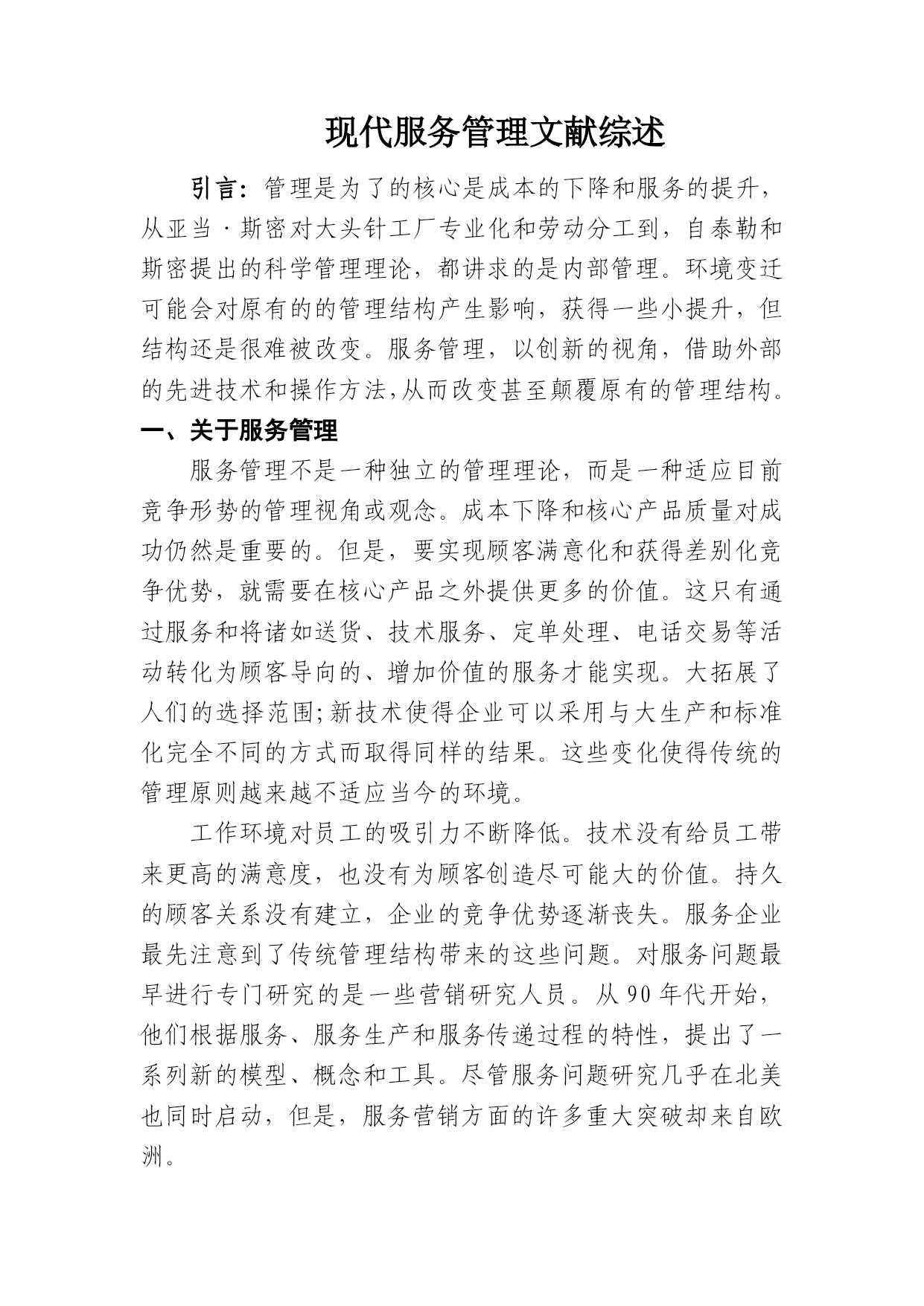 现代服务管理文献综述

引言：管理是为了的核心是成本的下降和服务的提升，从亚当·斯密对大头针工厂专业化和劳动分工到，自泰勒和斯密提出的科学管理理论，都讲求的是内部管理。环境变迁可能会对原有的的管理结构产生影响，获得一些小提升，但结构还是很难被改变。服务管理，以创新的视角，借助外部的先进技术和操作方法，从而改变甚至颠覆原有的管理结构。

一、关于服务管理

服务管理不是一种独立的管理理论，而是一种适应目前竞争形势的管理视角或观念。成本下降和核心产品质量对成功仍然是重要的。但是，要实现顾客满意化和获得差别化竞争优势，就需要在核心产品之外提供更多的价值。这只有通过服务和将诸如送货、技术服务、定单处理、电话交易等活动转化为顾客导向的、增加价值的服务才能实现。大拓展了人们的选择范围;新技术使得企业可以采用与大生产和标准化完全不同的方式而取得同样的结果。这些变化使得传统的管理原则越来越不适应当今的环境。

工作环境对员工的吸引力不断降低。技术没有给员工带来更高的满意度，也没有为顾客创造尽可能大的价值。持久的顾客关系没有建立，企业的竞争优势逐渐丧失。服务企业最先注意到了传统管理结构带来的这些问题。对服务问题最早进行专门研究的是一些营销研究人员。从90年代开始，他们根据服务、服务生产和服务传递过程的特性，提出了一系列新的模型、概念和工具。尽管服务问题研究几乎在北美也同时启动，但是，服务营销方面的许多重大突破却来自欧洲。